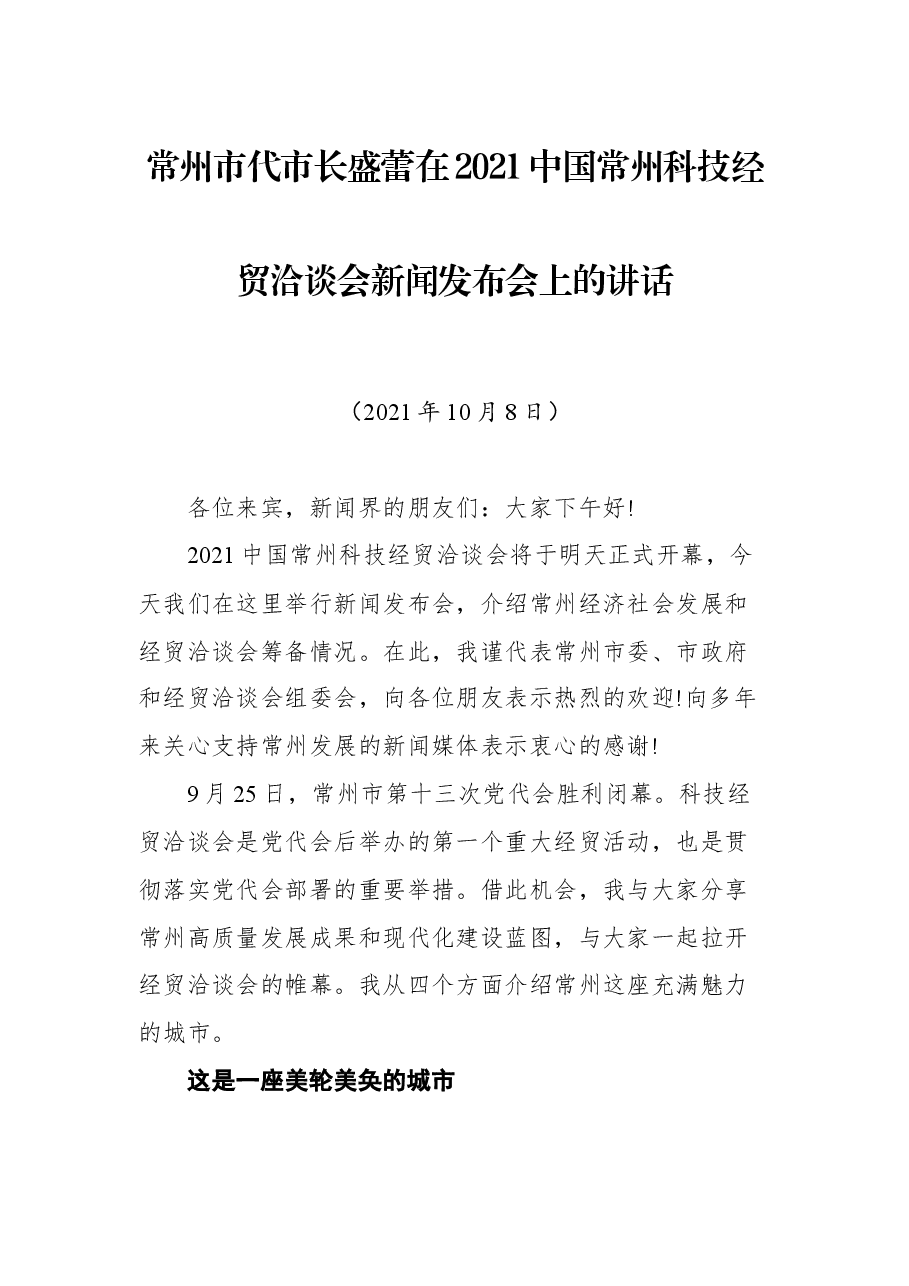 常州市代市长盛蕾在2021中国常州科技经贸洽谈会新闻发布会上的讲话

（2021年10月8日）

各位来宾，新闻界的朋友们：大家下午好!

2021中国常州科技经贸洽谈会将于明天正式开幕，今天我们在这里举行新闻发布会，介绍常州经济社会发展和经贸洽谈会筹备情况。在此，我谨代表常州市委、市政府和经贸洽谈会组委会，向各位朋友表示热烈的欢迎!向多年来关心支持常州发展的新闻媒体表示衷心的感谢!

9月25日，常州市第十三次党代会胜利闭幕。科技经贸洽谈会是党代会后举办的第一个重大经贸活动，也是贯彻落实党代会部署的重要举措。借此机会，我与大家分享常州高质量发展成果和现代化建设蓝图，与大家一起拉开经贸洽谈会的帷幕。我从四个方面介绍常州这座充满魅力的城市。

这是一座美轮美奂的城市